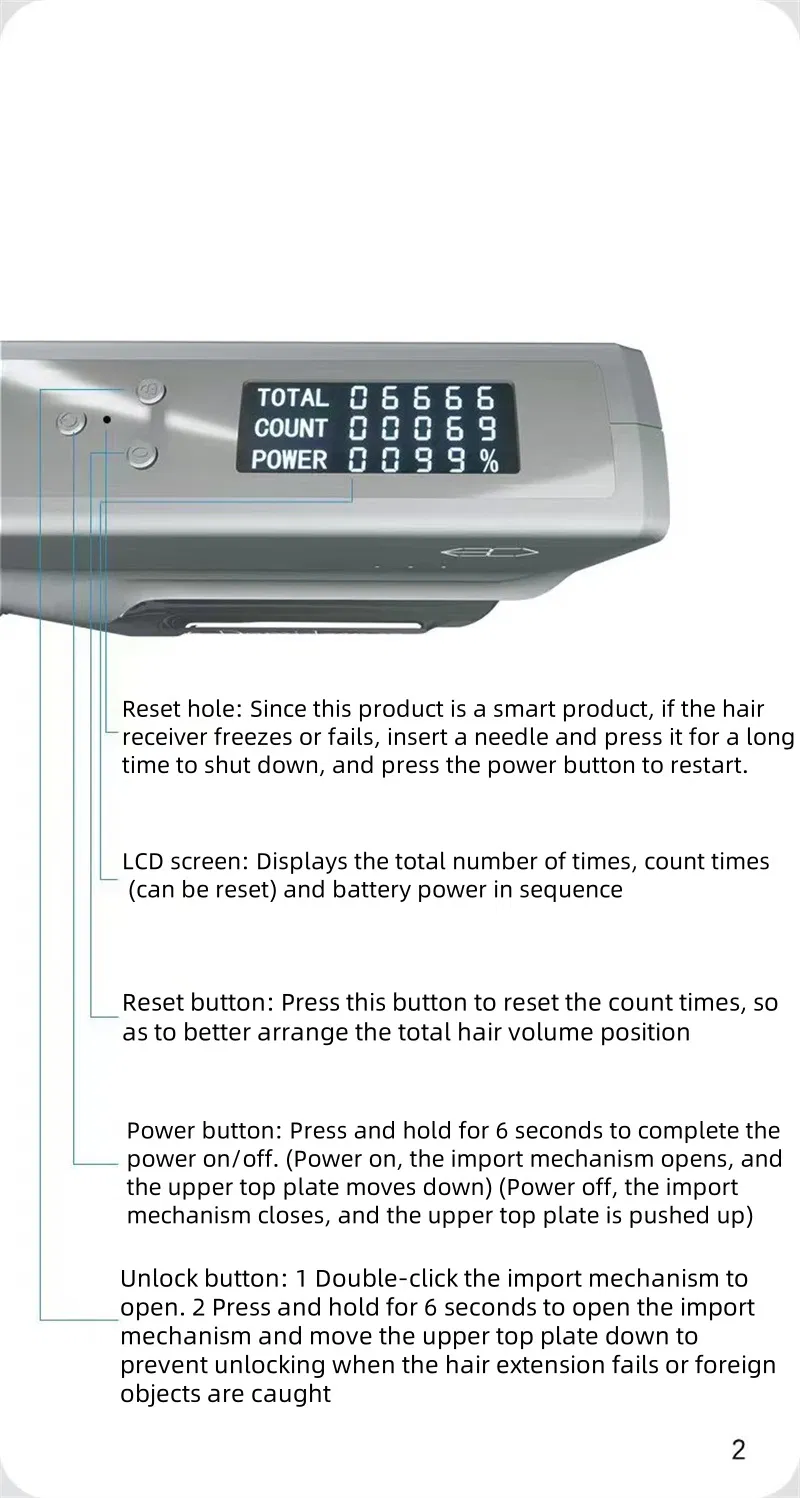 TOTAL 06666
COUNT 00069
POWER 0099 %

Reset hole: Since this product is a smart product, if the hair receiver freezes or fails, insert a needle and press it for a long time to shut down, and press the power button to restart.

LCD screen: Displays the total number of times, count times (can be reset) and battery power in sequence

Reset button: Press this button to reset the count times, so as to better arrange the total hair volume position

Power button: Press and hold for 6 seconds to complete the power on/off. (Power on, the import mechanism opens, and the upper top plate moves down) (Power off, the import mechanism closes, and the upper top plate is pushed up)

Unlock button: 1 Double-click the import mechanism to open. 2 Press and hold for 6 seconds to open the import mechanism and move the upper top plate down to prevent unlocking when the hair extension fails or foreign objects are caught

2